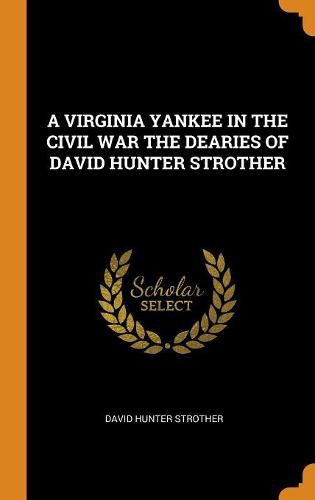 A VIRGINIA YANKEE IN THE CIVIL WAR THE DEARIES OF DAVID HUNTER STROTHER

Scholar
SELECT

DAVID HUNTER STROTHER